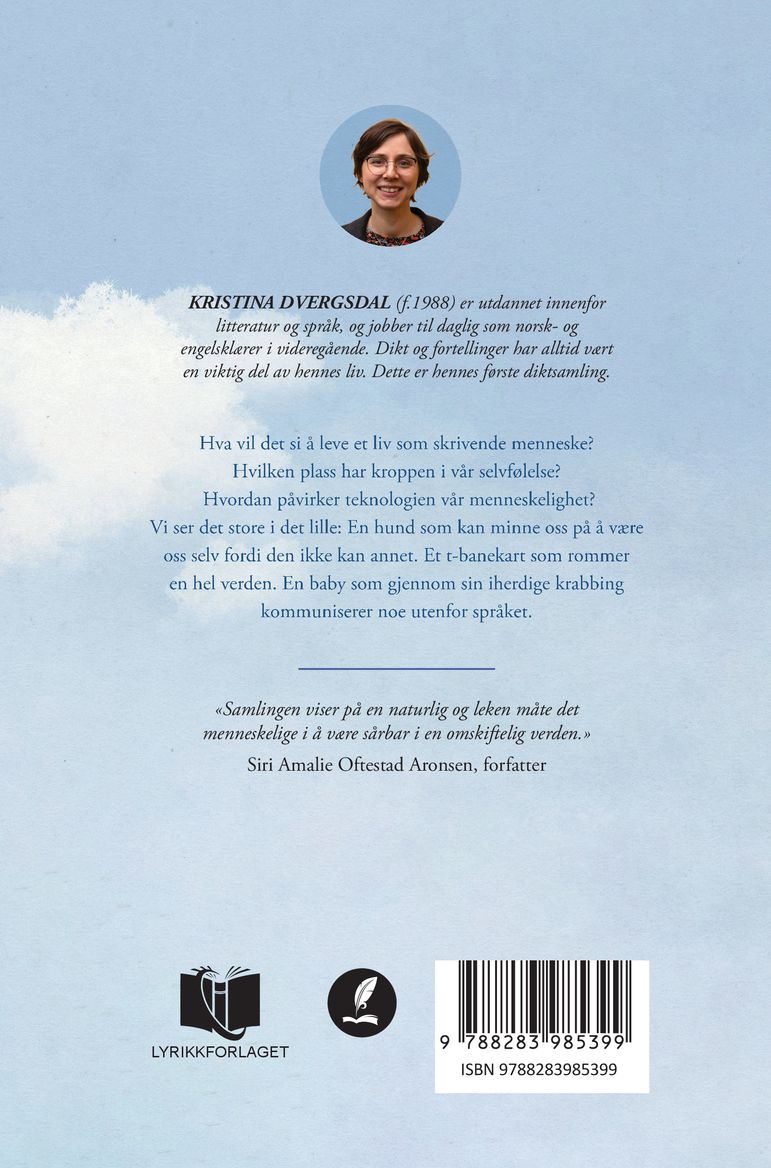 KRISTINA DVERGSDAL (f.1988) er utdannet innenfor litteratur og språk, og jobber til daglig som norsk- og engelsklærer i videregående. Dikt og fortellinger har alltid vært en viktig del av hennes liv. Dette er hennes første diktsamling.

Hva vil det si å leve et liv som skrivende menneske? Hvilken plass har kroppen i vår selvfølelse? Hvordan påvirker teknologien vår menneskelighet? Vi ser det store i det lille: En hund som kan minne oss på å være oss selv fordi den ikke kan annet. Et t-banekart som rommer en hel verden. En baby som gjennom sin iherdige krabbing kommuniserer noe utenfor språket.

«Samlingen viser på en naturlig og leken måte det menneskelige i å være sårbar i en omskiftelig verden.»
Siri Amalie Oftestad Aronsen, forfatter

LYRIKKFORLAGET

9 788283 985399
ISBN 9788283985399